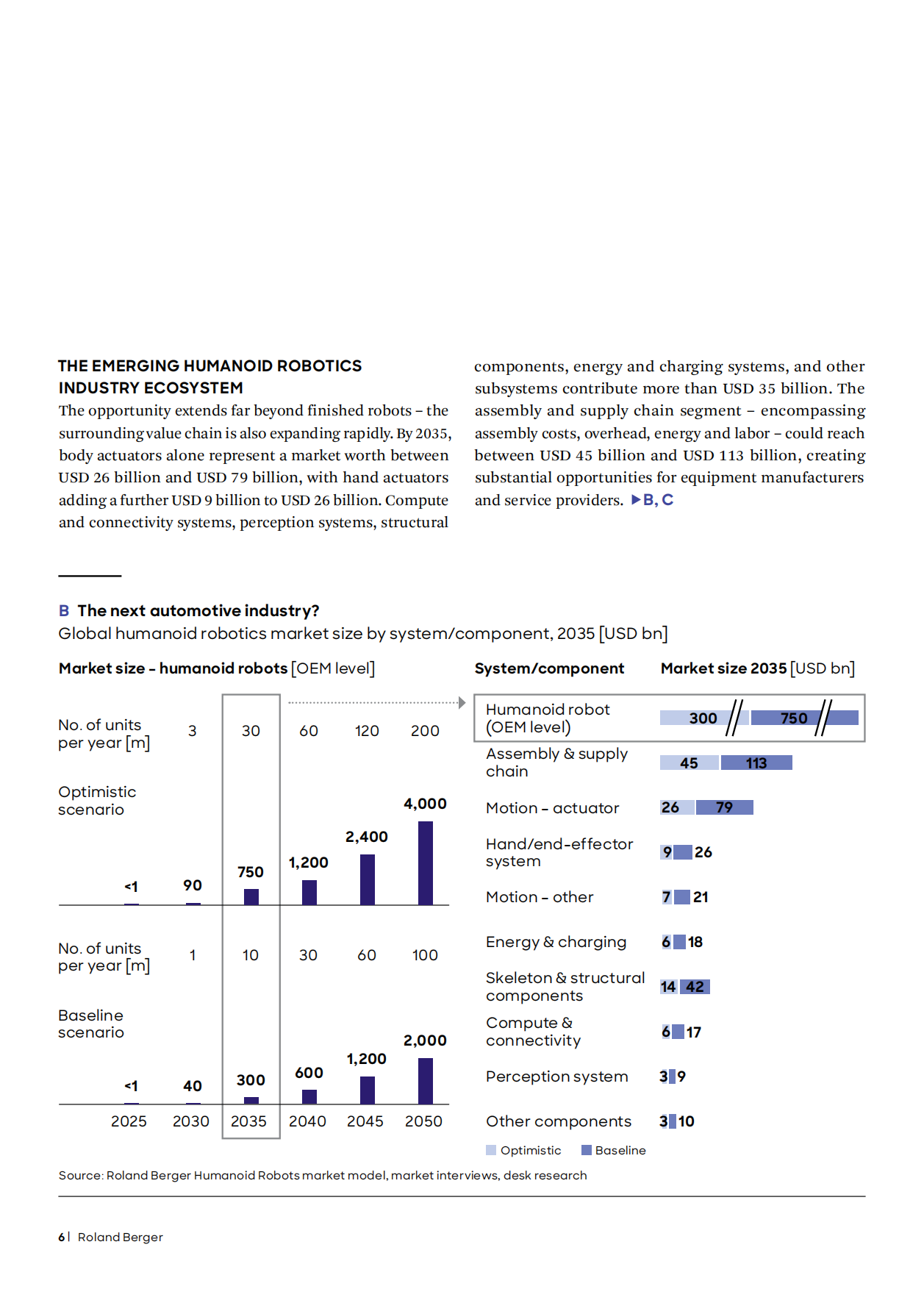 THE EMERGING HUMANOID ROBOTICS INDUSTRY ECOSYSTEM

The opportunity extends far beyond finished robots – the surrounding value chain is also expanding rapidly. By 2035, body actuators alone represent a market worth between USD 26 billion and USD 79 billion, with hand actuators adding a further USD 9 billion to USD 26 billion. Compute and connectivity systems, perception systems, structural components, energy and charging systems, and other subsystems contribute more than USD 35 billion. The assembly and supply chain segment – encompassing assembly costs, overhead, energy and labor – could reach between USD 45 billion and USD 113 billion, creating substantial opportunities for equipment manufacturers and service providers. ▶B, C

B The next automotive industry?
Global humanoid robotics market size by system/component, 2035 [USD bn]

Market size - humanoid robots [OEM level]

No. of units per year [m]
3
30
60
120
200

Optimistic scenario
<1
90
750
1,200
2,400
4,000

No. of units per year [m]
1
10
30
60
100

Baseline scenario
<1
40
300
600
1,200
2,000

2025
2030
2035
2040
2045
2050

System/component
Market size 2035 [USD bn]

Humanoid robot (OEM level) 300 750
Assembly & supply chain 45 113
Motion - actuator 26 79
Hand/end-effector system 9 26
Motion - other 7 21
Energy & charging 6 18
Skeleton & structural components 14 42
Compute & connectivity 6 17
Perception system 3 9
Other components 3 10

Optimistic
Baseline

Source: Roland Berger Humanoid Robots market model, market interviews, desk research

6 | Roland Berger